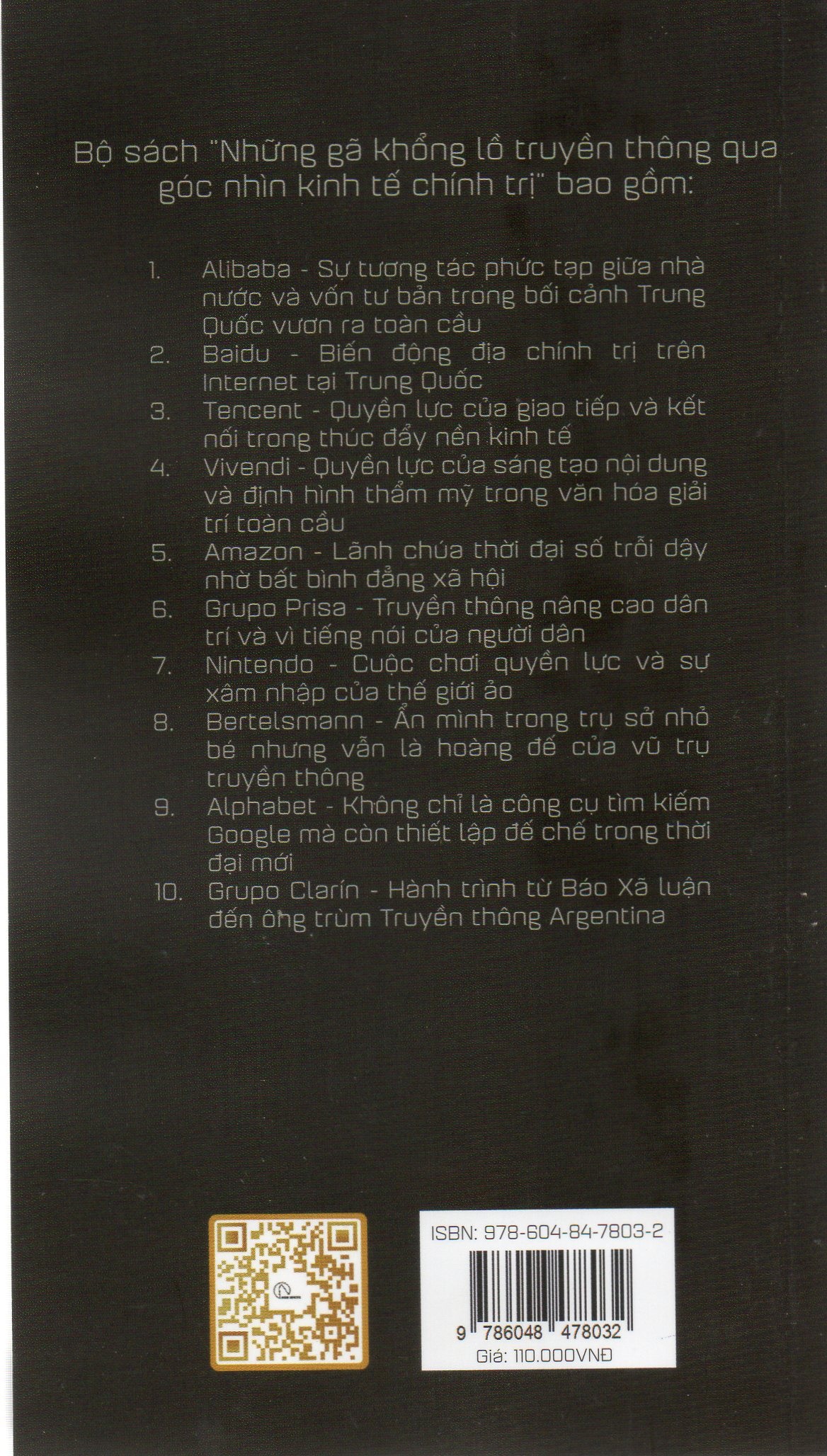 Bộ sách "Những gã khổng lồ truyền thông qua góc nhìn kinh tế chính trị" bao gồm:

1. Alibaba - Sự tương tác phức tạp giữa nhà nước và vốn tư bản trong bối cảnh Trung Quốc vươn ra toàn cầu
2. Baidu - Biến động địa chính trị trên Internet tại Trung Quốc
3. Tencent - Quyền lực của giao tiếp và kết nối trong thúc đẩy nền kinh tế
4. Vivendi - Quyền lực của sáng tạo nội dung và định hình thẩm mỹ trong văn hóa giải trí toàn cầu
5. Amazon - Lãnh chúa thời đại số trỗi dậy nhờ bất bình đẳng xã hội
6. Grupo Prisa - Truyền thông nâng cao dân trí và vì tiếng nói của người dân
7. Nintendo - Cuộc chơi quyền lực và sự xâm nhập của thế giới ảo
8. Bertelsmann - Ẩn mình trong trụ sở nhỏ bé nhưng vẫn là hoàng đế của vũ trụ truyền thông
9. Alphabet - Không chỉ là công cụ tìm kiếm Google mà còn thiết lập đế chế trong thời đại mới
10. Grupo Clarín - Hành trình từ Báo Xã luận đến ông trùm Truyền thông Argentina

ISBN: 978-604-84-7803-2
9 786048 478032
Giá: 110.000VNĐ